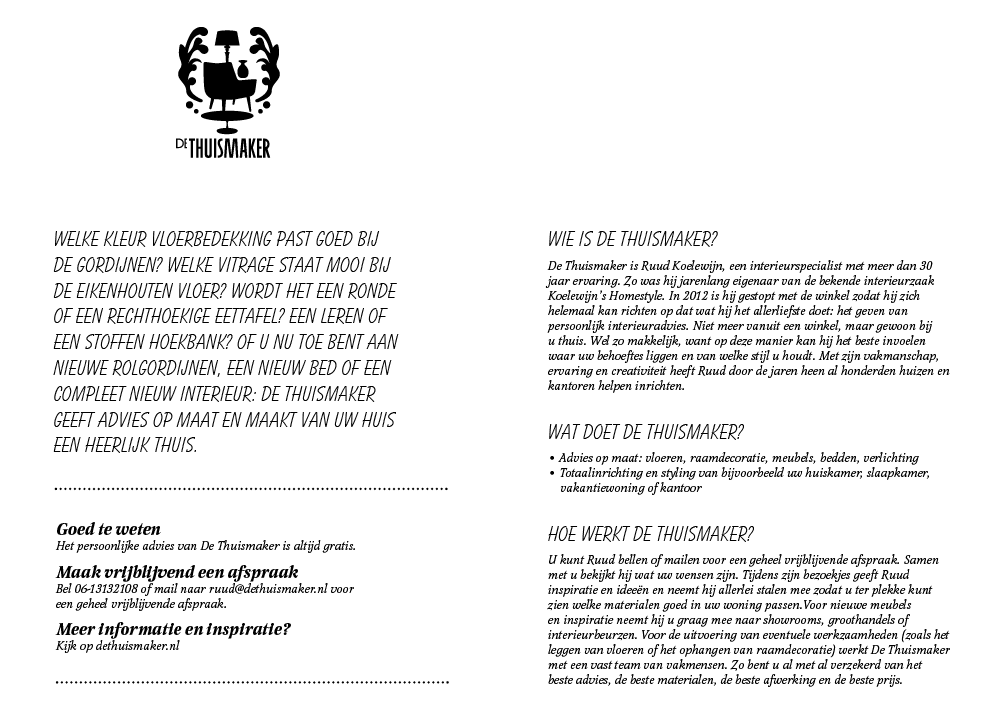 DE THUISMAKER

WELKE KLEUR VLOERBEDEKKING PAST GOED BIJ DE GORDIJNEN? WELKE VITRAGE STAAT MOOI BIJ DE EIKENHOUTEN VLOER? WORDT HET EEN RONDE OF EEN RECHTHOEKIGE EETTAFEL? EEN LEREN OF EEN STOFFEN HOEKBANK? OF U NU TOE BENT AAN NIEUWE ROLGORDIJNEN, EEN NIEUW BED OF EEN COMPLEET NIEUW INTERIEUR: DE THUISMAKER GEEFT ADVIES OP MAAT EN MAAKT VAN UW HUIS EEN HEERLIJK THUIS.

Goed te weten
Het persoonlijke advies van De Thuismaker is altijd gratis.

Maak vrijblijvend een afspraak
Bel 06-13132108 of mail naar ruud@dethuismaker.nl voor een geheel vrijblijvende afspraak.

Meer informatie en inspiratie?
Kijk op dethuismaker.nl

WIE IS DE THUISMAKER?
De Thuismaker is Ruud Koelewijn, een interieurspecialist met meer dan 30 jaar ervaring. Zo was hij jarenlang eigenaar van de bekende interieurzaak Koelewijn's Homestyle. In 2012 is hij gestopt met de winkel zodat hij zich helemaal kan richten op dat wat hij het allerliefste doet: het geven van persoonlijk interieuradvies. Niet meer vanuit een winkel, maar gewoon bij u thuis. Wel zo makkelijk, want op deze manier kan hij het beste invoelen waar uw behoeftes liggen en van welke stijl u houdt. Met zijn vakmanschap, ervaring en creativiteit heeft Ruud door de jaren heen al honderden huizen en kantoren helpen inrichten.

WAT DOET DE THUISMAKER?
• Advies op maat: vloeren, raamdecoratie, meubels, bedden, verlichting
• Totaalinrichting en styling van bijvoorbeeld uw huiskamer, slaapkamer, vakantiewoning of kantoor

HOE WERKT DE THUISMAKER?
U kunt Ruud bellen of mailen voor een geheel vrijblijvende afspraak. Samen met u bekijkt hij wat uw wensen zijn. Tijdens zijn bezoekjes geeft Ruud inspiratie en ideeën en neemt hij allerlei stalen mee zodat u ter plekke kunt zien welke materialen goed in uw woning passen.Voor nieuwe meubels en inspiratie neemt hij u graag mee naar showrooms, groothandels of interieurbeurzen. Voor de uitvoering van eventuele werkzaamheden (zoals het leggen van vloeren of het ophangen van raamdecoratie) werkt De Thuismaker met een vast team van vakmensen. Zo bent u al met al verzekerd van het beste advies, de beste materialen, de beste afwerking en de beste prijs.